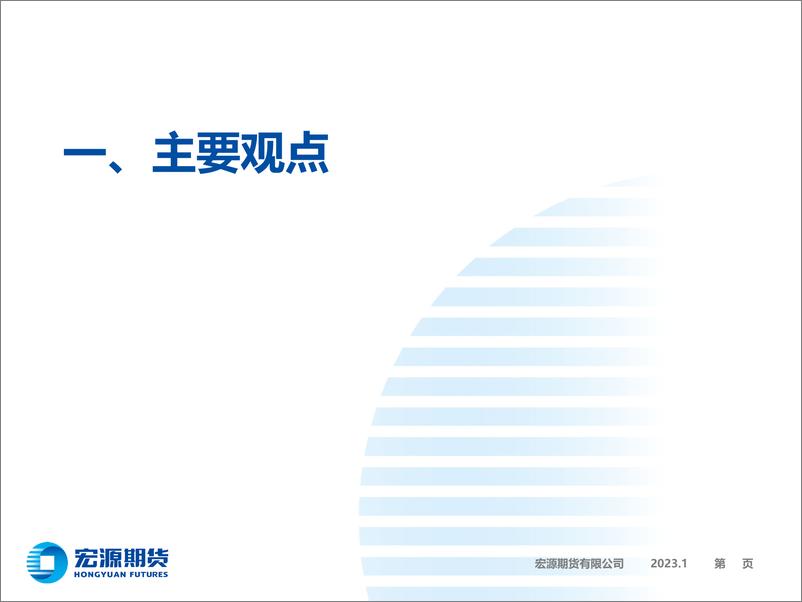 一、主要观点

宏源期货
HONGYUAN FUTURES

宏源期货有限公司 2023.1 第 页